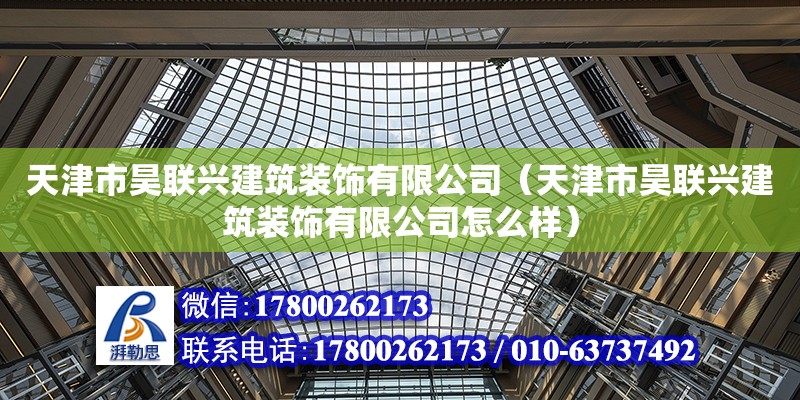 天津市昊联兴建筑装饰有限公司（天津市昊联兴建筑装饰有限公司怎么样）

湃勒思

微信：17800262173

联系电话：17800262173 / 010-63737492